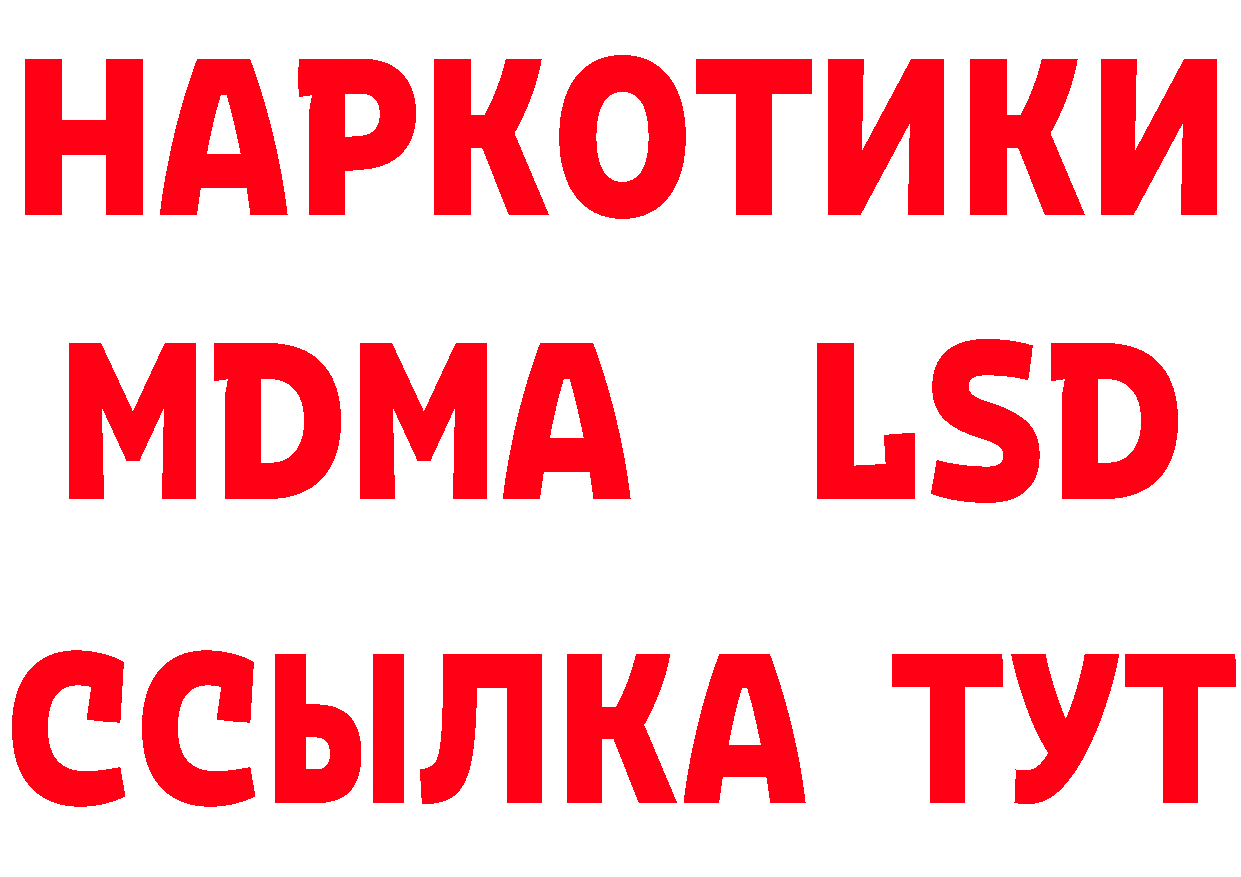 НАРКОТИКИ
MDMA LSD
ССЫЛКА ТУТ